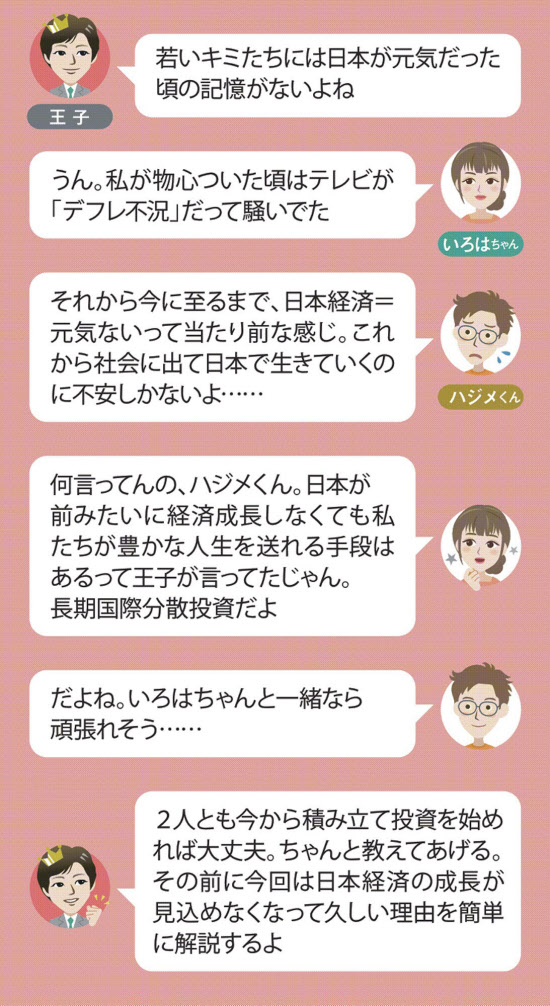 王子

若いキミたちには日本が元気だった頃の記憶がないよね

うん。私が物心ついた頃はテレビが「デフレ不況」だって騒いでた

いろはちゃん

それから今に至るまで、日本経済＝元気ないって当たり前な感じ。これから社会に出て日本で生きていくのに不安しかないよ……

ハジメくん

何言ってんの、ハジメくん。日本が前みたいに経済成長しなくても私たちが豊かな人生を送れる手段はあるって王子が言ってたじゃん。長期国際分散投資だよ

だよね。いろはちゃんと一緒なら頑張れそう……

２人とも今から積み立て投資を始めれば大丈夫。ちゃんと教えてあげる。その前に今回は日本経済の成長が見込めなくなって久しい理由を簡単に解説するよ